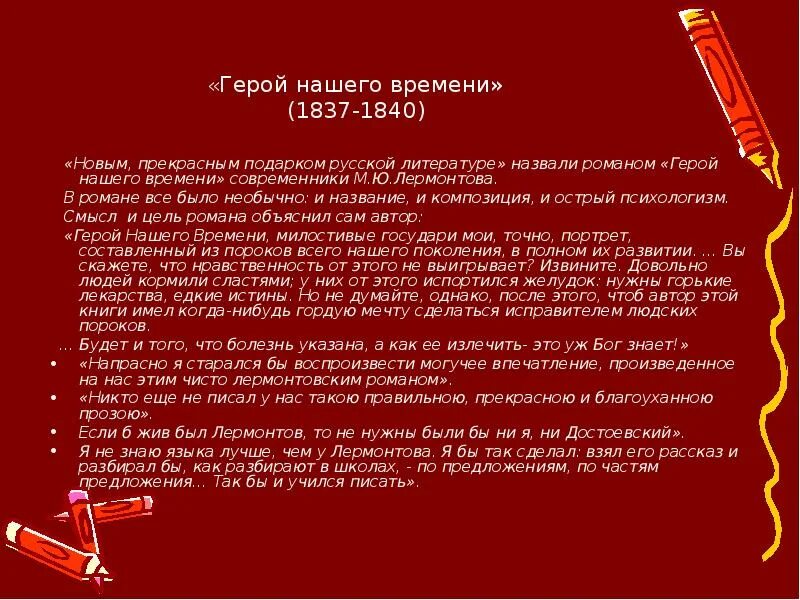 «Герой нашего времени»
(1837-1840)

«Новым, прекрасным подарком русской литературе» назвали романом «Герой нашего времени» современники М.Ю.Лермонтова.

В романе все было необычно: и название, и композиция, и острый психологизм.

Смысл и цель романа объяснил сам автор:

«Герой Нашего Времени, милостивые государи мои, точно, портрет, составленный из пороков всего нашего поколения, в полном их развитии. ... Вы скажете, что нравственность от этого не выигрывает? Извините. Довольно людей кормили сластями; у них от этого испортился желудок: нужны горькие лекарства, едкие истины. Но не думайте, однако, после этого, чтоб автор этой книги имел когда-нибудь гордую мечту сделаться исправителем людских пороков.

... Будет и того, что болезнь указана, а как ее излечить- это уж Бог знает!»

• «Напрасно я старался бы воспроизвести могучее впечатление, произведенное на нас этим чисто лермонтовским романом».

• «Никто еще не писал у нас такою правильною, прекрасною и благоуханною прозою».

• Если б жив был Лермонтов, то не нужны были бы ни я, ни Достоевский».

• Я не знаю языка лучше, чем у Лермонтова. Я бы так сделал: взял его рассказ и разбирал бы, как разбирают в школах, - по предложениям, по частям предложения... Так бы и учился писать».